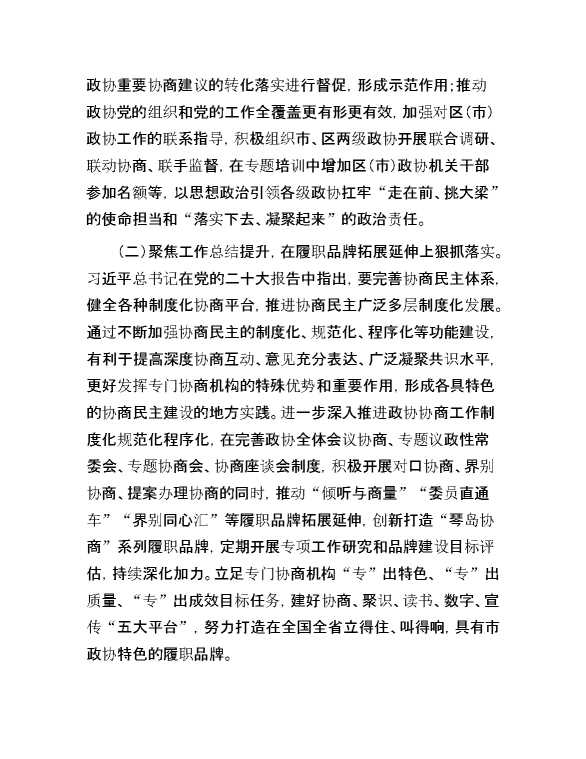 政协重要协商建议的转化落实进行督促，形成示范作用；推动政协党的组织和党的工作全覆盖更有形更有效，加强对区（市）政协工作的联系指导，积极组织市、区两级政协开展联合调研、联动协商、联手监督，在专题培训中增加区（市）政协机关干部参加名额等，以思想政治引领各级政协扛牢“走在前、挑大梁”的使命担当和“落实下去、凝聚起来”的政治责任。

（二）聚焦工作总结提升，在履职品牌拓展延伸上狠抓落实。习近平总书记在党的二十大报告中指出，要完善协商民主体系，健全各种制度化协商平台，推进协商民主广泛多层制度化发展。通过不断加强协商民主的制度化、规范化、程序化等功能建设，有利于提高深度协商互动、意见充分表达、广泛凝聚共识水平，更好发挥专门协商机构的特殊优势和重要作用，形成各具特色的协商民主建设的地方实践。进一步深入推进政协协商工作制度化规范化程序化，在完善政协全体会议协商、专题议政性常委会、专题协商会、协商座谈会制度，积极开展对口协商、界别协商、提案办理协商的同时，推动“倾听与商量”“委员直通车”“界别同心汇”等履职品牌拓展延伸，创新打造“琴岛协商”系列履职品牌，定期开展专项工作研究和品牌建设目标评估，持续深化加力。立足专门协商机构“专”出特色、“专”出质量、“专”出成效目标任务，建好协商、聚识、读书、数字、宣传“五大平台”，努力打造在全国全省立得住、叫得响，具有市政协特色的履职品牌。